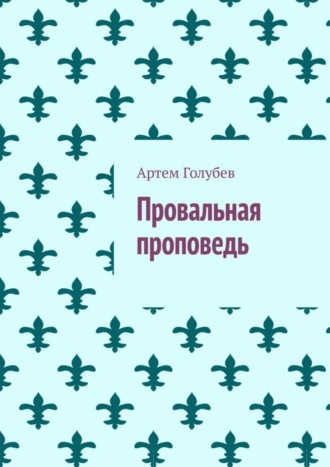 Артем Голубев

Провальная проповедь